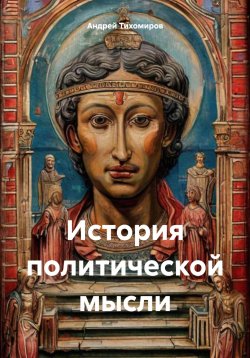 Андрей Тихомиров

История политической мысли